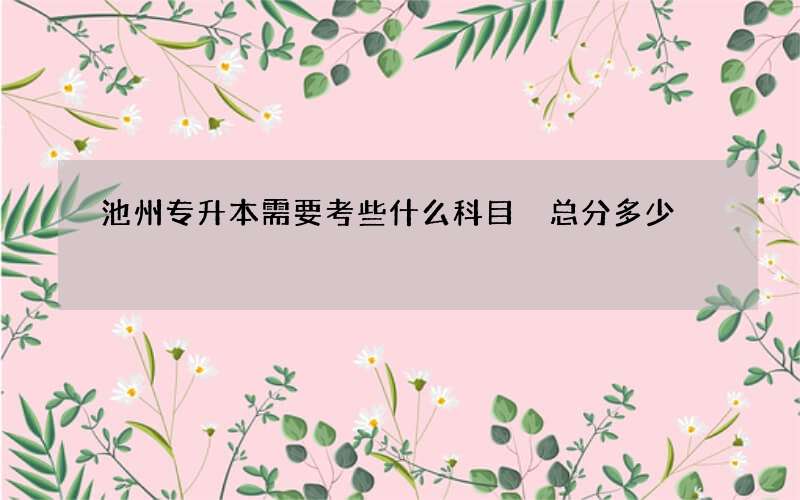 池州专升本需要考些什么科目　总分多少